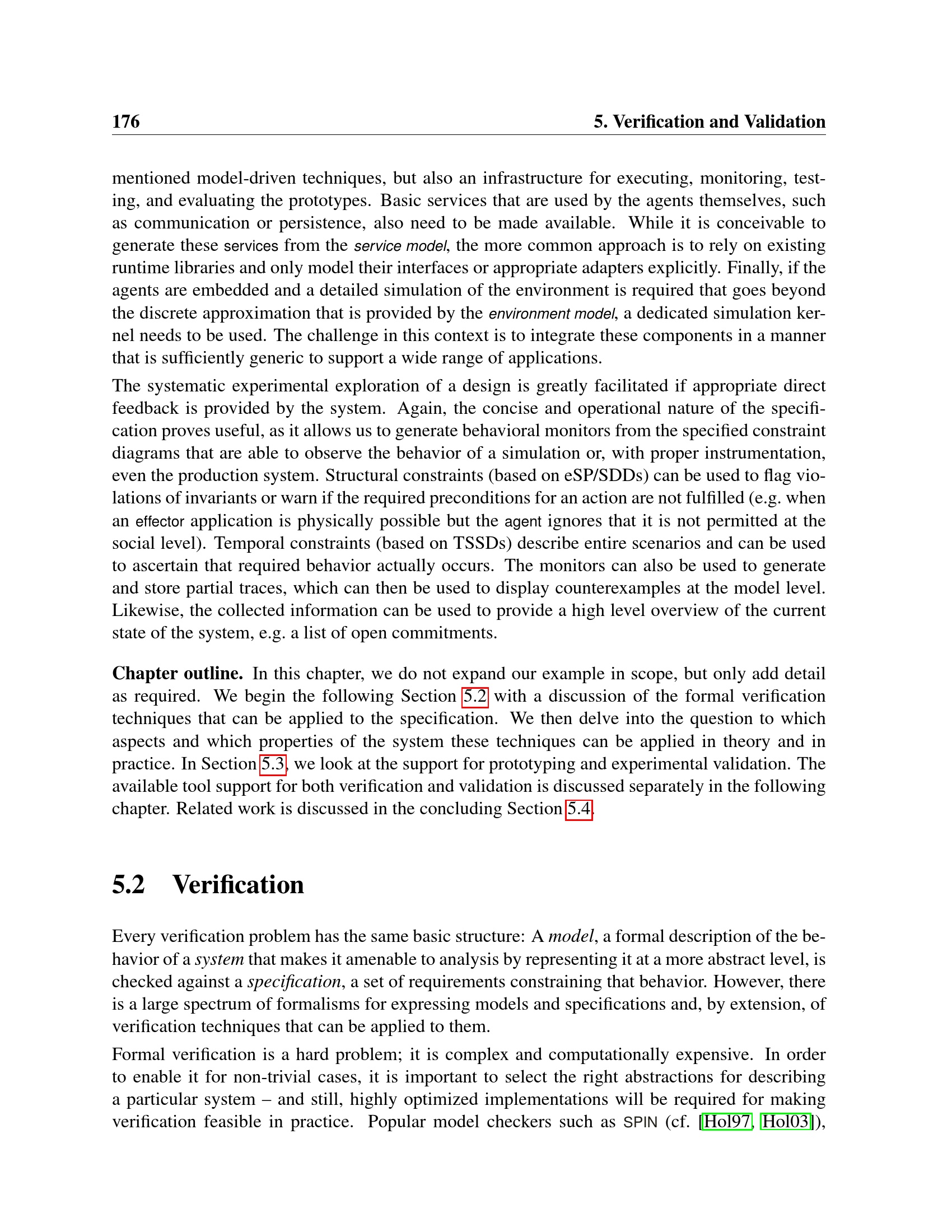 176 5. Verification and Validation

mentioned model-driven techniques, but also an infrastructure for executing, monitoring, testing, and evaluating the prototypes. Basic services that are used by the agents themselves, such as communication or persistence, also need to be made available. While it is conceivable to generate these services from the service model, the more common approach is to rely on existing runtime libraries and only model their interfaces or appropriate adapters explicitly. Finally, if the agents are embedded and a detailed simulation of the environment is required that goes beyond the discrete approximation that is provided by the environment model, a dedicated simulation kernel needs to be used. The challenge in this context is to integrate these components in a manner that is sufficiently generic to support a wide range of applications.

The systematic experimental exploration of a design is greatly facilitated if appropriate direct feedback is provided by the system. Again, the concise and operational nature of the specification proves useful, as it allows us to generate behavioral monitors from the specified constraint diagrams that are able to observe the behavior of a simulation or, with proper instrumentation, even the production system. Structural constraints (based on eSP/SDDs) can be used to flag violations of invariants or warn if the required preconditions for an action are not fulfilled (e.g. when an effector application is physically possible but the agent ignores that it is not permitted at the social level). Temporal constraints (based on TSSDs) describe entire scenarios and can be used to ascertain that required behavior actually occurs. The monitors can also be used to generate and store partial traces, which can then be used to display counterexamples at the model level. Likewise, the collected information can be used to provide a high level overview of the current state of the system, e.g. a list of open commitments.

Chapter outline. In this chapter, we do not expand our example in scope, but only add detail as required. We begin the following Section 5.2 with a discussion of the formal verification techniques that can be applied to the specification. We then delve into the question to which aspects and which properties of the system these techniques can be applied in theory and in practice. In Section 5.3, we look at the support for prototyping and experimental validation. The available tool support for both verification and validation is discussed separately in the following chapter. Related work is discussed in the concluding Section 5.4.

5.2 Verification

Every verification problem has the same basic structure: A model, a formal description of the behavior of a system that makes it amenable to analysis by representing it at a more abstract level, is checked against a specification, a set of requirements constraining that behavior. However, there is a large spectrum of formalisms for expressing models and specifications and, by extension, of verification techniques that can be applied to them.

Formal verification is a hard problem; it is complex and computationally expensive. In order to enable it for non-trivial cases, it is important to select the right abstractions for describing a particular system – and still, highly optimized implementations will be required for making verification feasible in practice. Popular model checkers such as SPIN (cf. [Hol97, Hol03]),